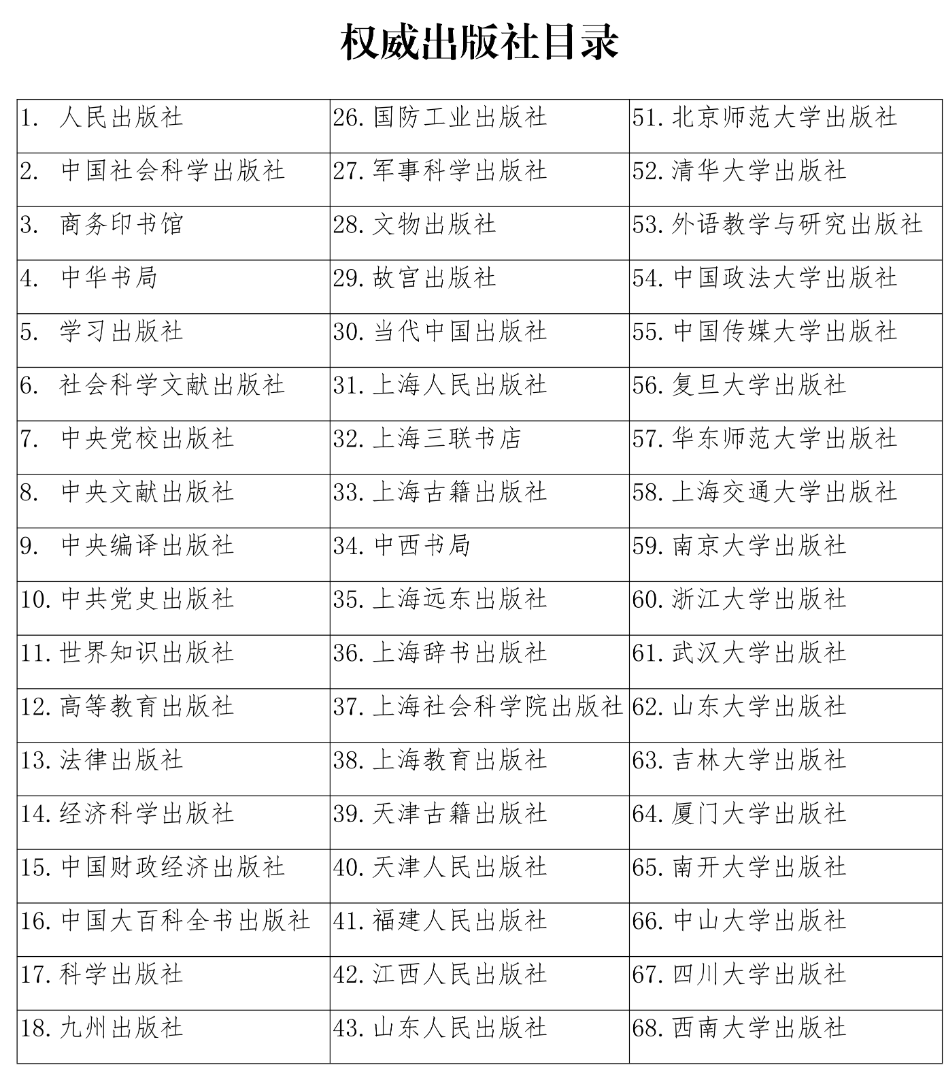 权威出版社目录

| | | |
|---|---|---|
| 1. 人民出版社 | 26. 国防工业出版社 | 51. 北京师范大学出版社 |
| 2. 中国社会科学出版社 | 27. 军事科学出版社 | 52. 清华大学出版社 |
| 3. 商务印书馆 | 28. 文物出版社 | 53. 外语教学与研究出版社 |
| 4. 中华书局 | 29. 故宫出版社 | 54. 中国政法大学出版社 |
| 5. 学习出版社 | 30. 当代中国出版社 | 55. 中国传媒大学出版社 |
| 6. 社会科学文献出版社 | 31. 上海人民出版社 | 56. 复旦大学出版社 |
| 7. 中央党校出版社 | 32. 上海三联书店 | 57. 华东师范大学出版社 |
| 8. 中央文献出版社 | 33. 上海古籍出版社 | 58. 上海交通大学出版社 |
| 9. 中央编译出版社 | 34. 中西书局 | 59. 南京大学出版社 |
| 10. 中共党史出版社 | 35. 上海远东出版社 | 60. 浙江大学出版社 |
| 11. 世界知识出版社 | 36. 上海辞书出版社 | 61. 武汉大学出版社 |
| 12. 高等教育出版社 | 37. 上海社会科学院出版社 | 62. 山东大学出版社 |
| 13. 法律出版社 | 38. 上海教育出版社 | 63. 吉林大学出版社 |
| 14. 经济科学出版社 | 39. 天津古籍出版社 | 64. 厦门大学出版社 |
| 15. 中国财政经济出版社 | 40. 天津人民出版社 | 65. 南开大学出版社 |
| 16. 中国大百科全书出版社 | 41. 福建人民出版社 | 66. 中山大学出版社 |
| 17. 科学出版社 | 42. 江西人民出版社 | 67. 四川大学出版社 |
| 18. 九州出版社 | 43. 山东人民出版社 | 68. 西南大学出版社 |